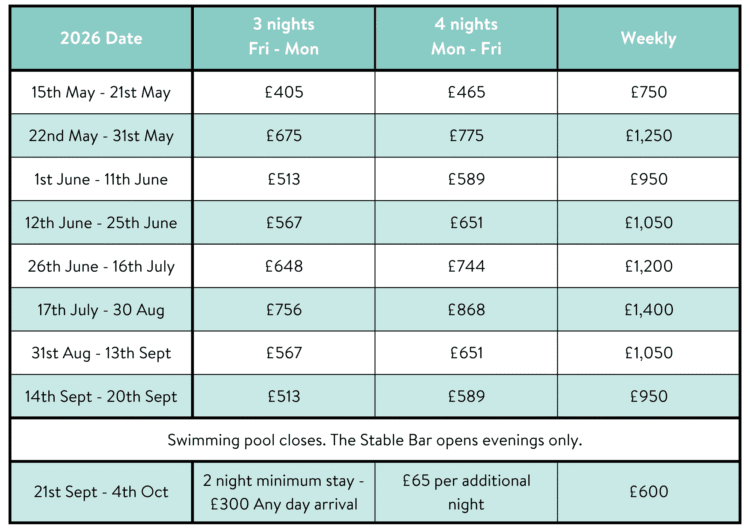 | 2026 Date | 3 nights Fri - Mon | 4 nights Mon - Fri | Weekly |
|---|---|---|---|
| 15th May - 21st May | £405 | £465 | £750 |
| 22nd May - 31st May | £675 | £775 | £1,250 |
| 1st June - 11th June | £513 | £589 | £950 |
| 12th June - 25th June | £567 | £651 | £1,050 |
| 26th June - 16th July | £648 | £744 | £1,200 |
| 17th July - 30 Aug | £756 | £868 | £1,400 |
| 31st Aug - 13th Sept | £567 | £651 | £1,050 |
| 14th Sept - 20th Sept | £513 | £589 | £950 |
| Swimming pool closes. The Stable Bar opens evenings only. | | | |
| 21st Sept - 4th Oct | 2 night minimum stay - £300 Any day arrival | £65 per additional night | £600 |